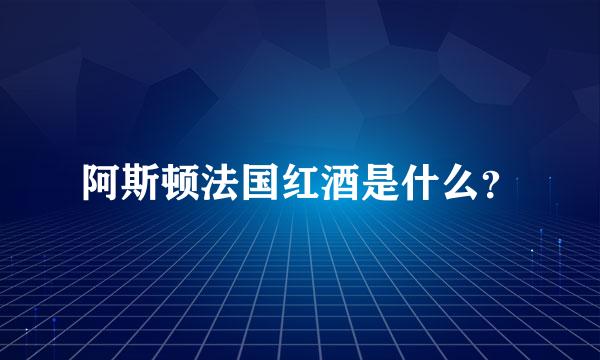 阿斯顿法国红酒是什么？